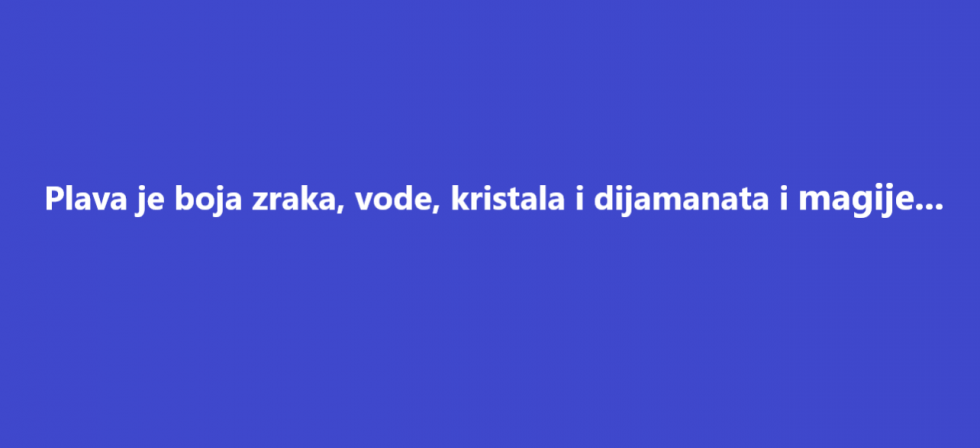 Plava je boja zraka, vode, kristala i dijamanata i magije...